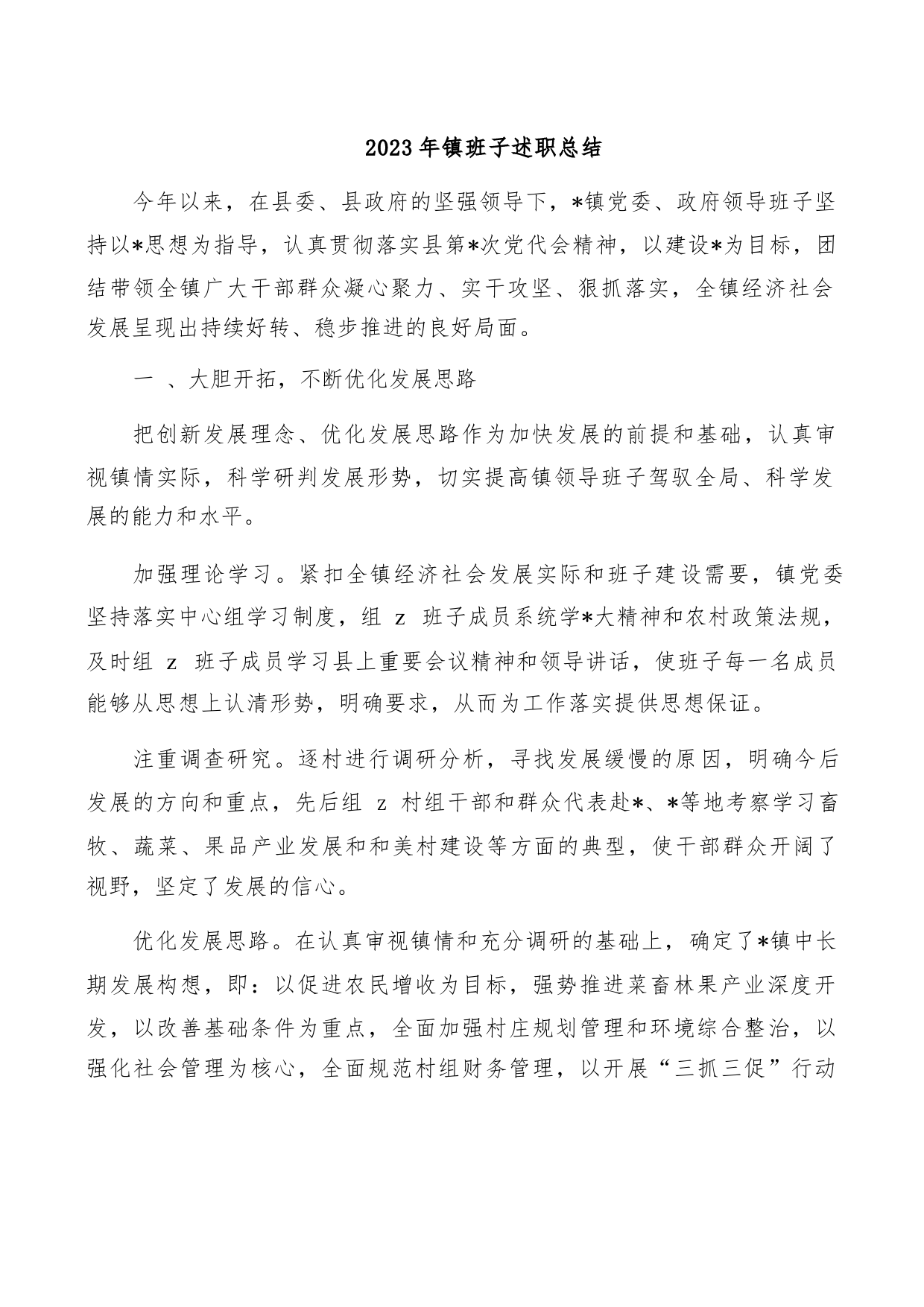 2023年镇班子述职总结

今年以来，在县委、县政府的坚强领导下，*镇党委、政府领导班子坚持以*思想为指导，认真贯彻落实县第*次党代会精神，以建设*为目标，团结带领全镇广大干部群众凝心聚力、实干攻坚、狠抓落实，全镇经济社会发展呈现出持续好转、稳步推进的良好局面。

一 、大胆开拓，不断优化发展思路

把创新发展理念、优化发展思路作为加快发展的前提和基础，认真审视镇情实际，科学研判发展形势，切实提高镇领导班子驾驭全局、科学发展的能力和水平。

加强理论学习。紧扣全镇经济社会发展实际和班子建设需要，镇党委坚持落实中心组学习制度，组 z 班子成员系统学*大精神和农村政策法规，及时组 z 班子成员学习县上重要会议精神和领导讲话，使班子每一名成员能够从思想上认清形势，明确要求，从而为工作落实提供思想保证。

注重调查研究。逐村进行调研分析，寻找发展缓慢的原因，明确今后发展的方向和重点，先后组 z 村组干部和群众代表赴*、*等地考察学习畜牧、蔬菜、果品产业发展和和美村建设等方面的典型，使干部群众开阔了视野，坚定了发展的信心。

优化发展思路。在认真审视镇情和充分调研的基础上，确定了*镇中长期发展构想，即：以促进农民增收为目标，强势推进菜畜林果产业深度开发，以改善基础条件为重点，全面加强村庄规划管理和环境综合整治，以强化社会管理为核心，全面规范村组财务管理，以开展“三抓三促”行动